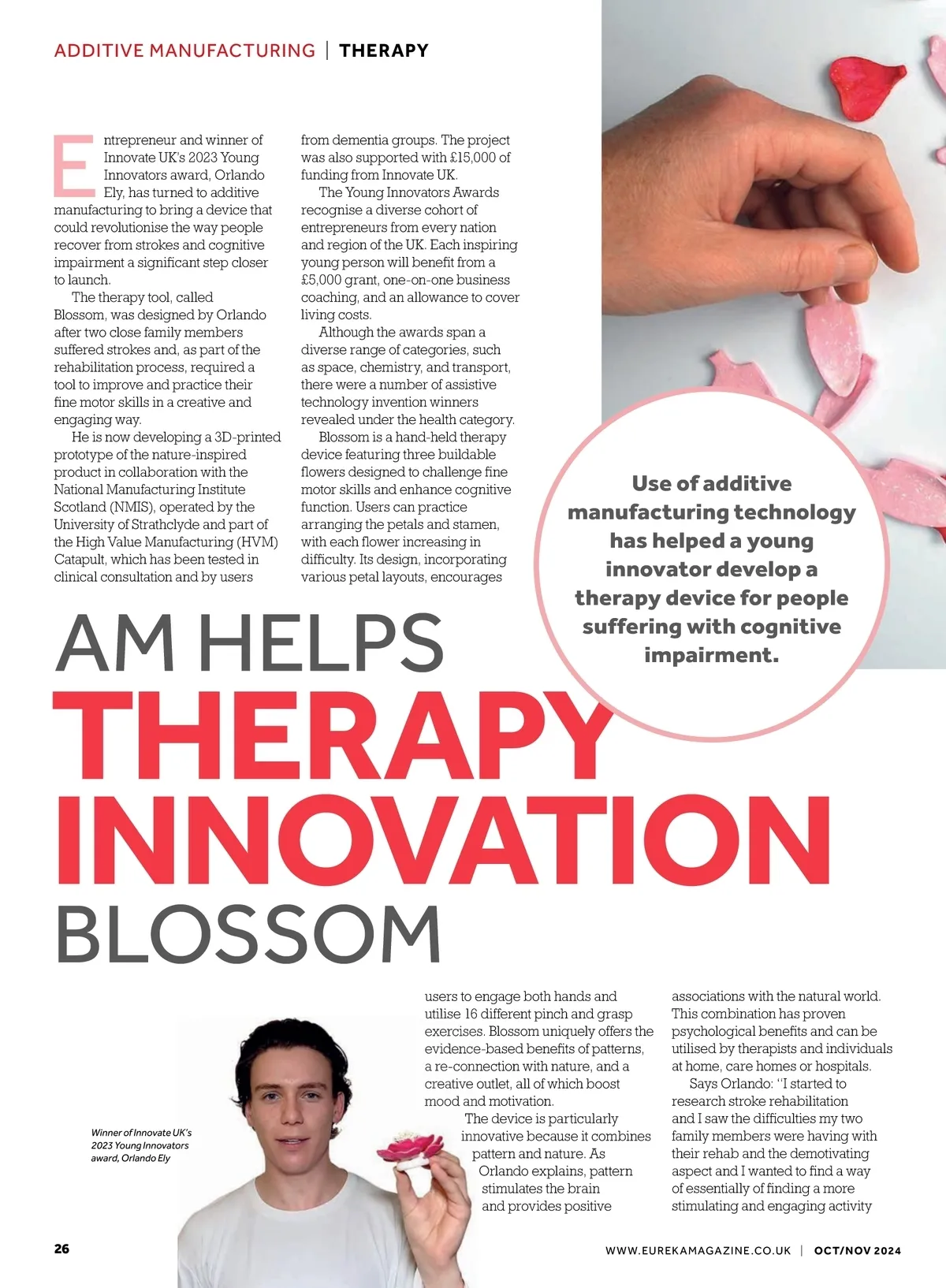 ADDITIVE MANUFACTURING | THERAPY

Entrepreneur and winner of Innovate UK's 2023 Young Innovators award, Orlando Ely, has turned to additive manufacturing to bring a device that could revolutionise the way people recover from strokes and cognitive impairment a significant step closer to launch.

The therapy tool, called Blossom, was designed by Orlando after two close family members suffered strokes and, as part of the rehabilitation process, required a tool to improve and practice their fine motor skills in a creative and engaging way.

He is now developing a 3D-printed prototype of the nature-inspired product in collaboration with the National Manufacturing Institute Scotland (NMIS), operated by the University of Strathclyde and part of the High Value Manufacturing (HVM) Catapult, which has been tested in clinical consultation and by users from dementia groups. The project was also supported with £15,000 of funding from Innovate UK.

The Young Innovators Awards recognise a diverse cohort of entrepreneurs from every nation and region of the UK. Each inspiring young person will benefit from a £5,000 grant, one-on-one business coaching, and an allowance to cover living costs.

Although the awards span a diverse range of categories, such as space, chemistry, and transport, there were a number of assistive technology invention winners revealed under the health category.

Blossom is a hand-held therapy device featuring three buildable flowers designed to challenge fine motor skills and enhance cognitive function. Users can practice arranging the petals and stamen, with each flower increasing in difficulty. Its design, incorporating various petal layouts, encourages

Use of additive manufacturing technology has helped a young innovator develop a therapy device for people suffering with cognitive impairment.

AM HELPS THERAPY INNOVATION BLOSSOM

Winner of Innovate UK's 2023 Young Innovators award, Orlando Ely

users to engage both hands and utilise 16 different pinch and grasp exercises. Blossom uniquely offers the evidence-based benefits of patterns, a re-connection with nature, and a creative outlet, all of which boost mood and motivation.

The device is particularly innovative because it combines pattern and nature. As Orlando explains, pattern stimulates the brain and provides positive associations with the natural world. This combination has proven psychological benefits and can be utilised by therapists and individuals at home, care homes or hospitals.

Says Orlando: "I started to research stroke rehabilitation and I saw the difficulties my two family members were having with their rehab and the demotivating aspect and I wanted to find a way of essentially of finding a more stimulating and engaging activity

26

WWW.EUREKAMAGAZINE.CO.UK | OCT/NOV 2024